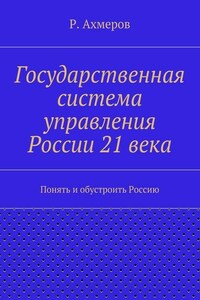 Р. Ахмеров

Государственная система управления России 21 века

Понять и обустроить Россию